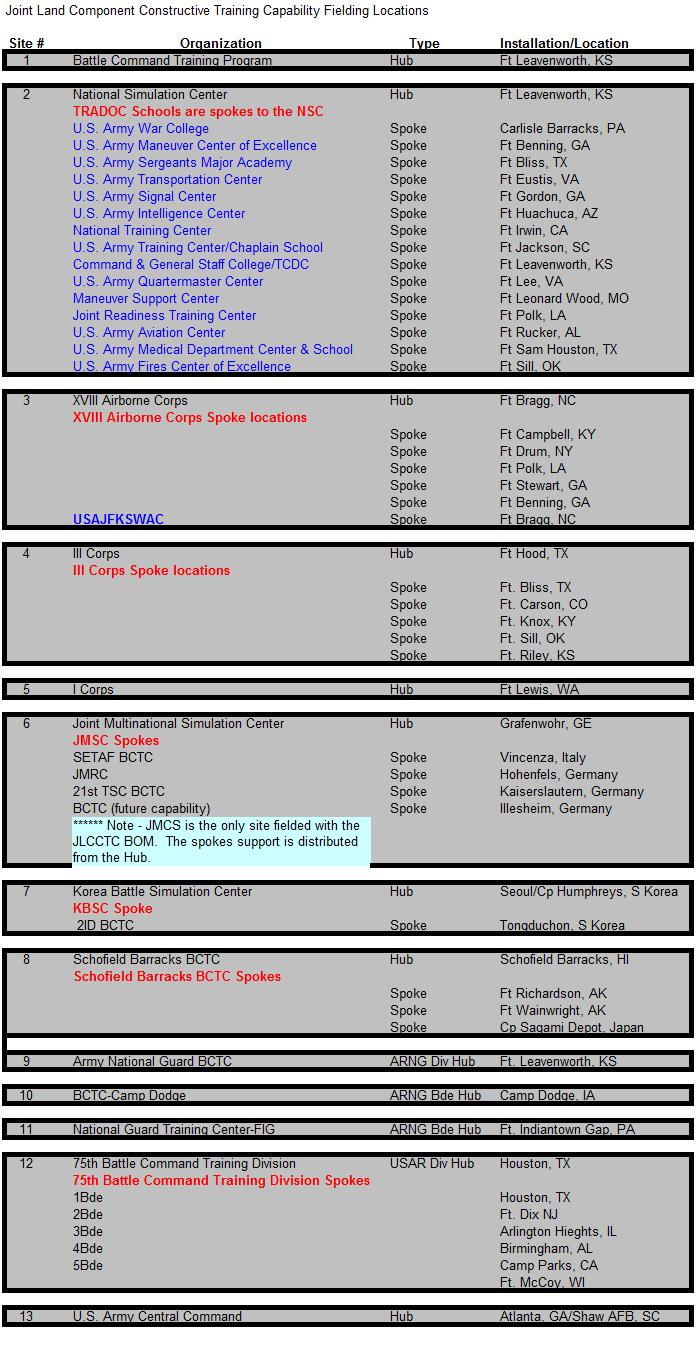 Joint Land Component Constructive Training Capability Fielding Locations

| Site # | Organization | Type | Installation/Location |
|---|---|---|---|
| 1 | Battle Command Training Program | Hub | Ft Leavenworth, KS |
| 2 | National Simulation Center | Hub | Ft Leavenworth, KS |
| | TRADOC Schools are spokes to the NSC | | |
| | U.S. Army War College | Spoke | Carlisle Barracks, PA |
| | U.S. Army Maneuver Center of Excellence | Spoke | Ft Benning, GA |
| | U.S. Army Sergeants Major Academy | Spoke | Ft Bliss, TX |
| | U.S. Army Transportation Center | Spoke | Ft Eustis, VA |
| | U.S. Army Signal Center | Spoke | Ft Gordon, GA |
| | U.S. Army Intelligence Center | Spoke | Ft Huachuca, AZ |
| | National Training Center | Spoke | Ft Irwin, CA |
| | U.S. Army Training Center/Chaplain School | Spoke | Ft Jackson, SC |
| | Command & General Staff College/TCDC | Spoke | Ft Leavenworth, KS |
| | U.S. Army Quartermaster Center | Spoke | Ft Lee, VA |
| | Maneuver Support Center | Spoke | Ft Leonard Wood, MO |
| | Joint Readiness Training Center | Spoke | Ft Polk, LA |
| | U.S. Army Aviation Center | Spoke | Ft Rucker, AL |
| | U.S. Army Medical Department Center & School | Spoke | Ft Sam Houston, TX |
| | U.S. Army Fires Center of Excellence | Spoke | Ft Sill, OK |
| 3 | XVIII Airborne Corps | Hub | Ft Bragg, NC |
| | XVIII Airborne Corps Spoke locations | | |
| | | Spoke | Ft Campbell, KY |
| | | Spoke | Ft Drum, NY |
| | | Spoke | Ft Polk, LA |
| | | Spoke | Ft Stewart, GA |
| | | Spoke | Ft Benning, GA |
| | USAJFKSWAC | Spoke | Ft Bragg, NC |
| 4 | III Corps | Hub | Ft Hood, TX |
| | III Corps Spoke locations | | |
| | | Spoke | Ft. Bliss, TX |
| | | Spoke | Ft. Carson, CO |
| | | Spoke | Ft. Knox, KY |
| | | Spoke | Ft. Sill, OK |
| | | Spoke | Ft. Riley, KS |
| 5 | I Corps | Hub | Ft Lewis, WA |
| 6 | Joint Multinational Simulation Center | Hub | Grafenwohr, GE |
| | JMSC Spokes | | |
| | SETAF BCTC | Spoke | Vincenza, Italy |
| | JMRC | Spoke | Hohenfels, Germany |
| | 21st TSC BCTC | Spoke | Kaiserslautern, Germany |
| | BCTC (future capability) | Spoke | Illesheim, Germany |
| | ****** Note - JMCS is the only site fielded with the JLCCTC BOM. The spokes support is distributed from the Hub. | | |
| 7 | Korea Battle Simulation Center | Hub | Seoul/Cp Humphreys, S Korea |
| | KBSC Spoke | | |
| | 2ID BCTC | Spoke | Tongduchon, S Korea |
| 8 | Schofield Barracks BCTC | Hub | Schofield Barracks, HI |
| | Schofield Barracks BCTC Spokes | | |
| | | Spoke | Ft Richardson, AK |
| | | Spoke | Ft Wainwright, AK |
| | | Spoke | Cp Sagami Depot, Japan |
| 9 | Army National Guard BCTC | ARNG Div Hub | Ft. Leavenworth, KS |
| 10 | BCTC-Camp Dodge | ARNG Bde Hub | Camp Dodge, IA |
| 11 | National Guard Training Center-FIG | ARNG Bde Hub | Ft. Indiantown Gap, PA |
| 12 | 75th Battle Command Training Division | USAR Div Hub | Houston, TX |
| | 75th Battle Command Training Division Spokes | | |
| | 1Bde | | Houston, TX |
| | 2Bde | | Ft. Dix NJ |
| | 3Bde | | Arlington Hieghts, IL |
| | 4Bde | | Birmingham, AL |
| | 5Bde | | Camp Parks, CA |
| | | | Ft. McCoy, WI |
| 13 | U.S. Army Central Command | Hub | Atlanta, GA/Shaw AFB, SC |